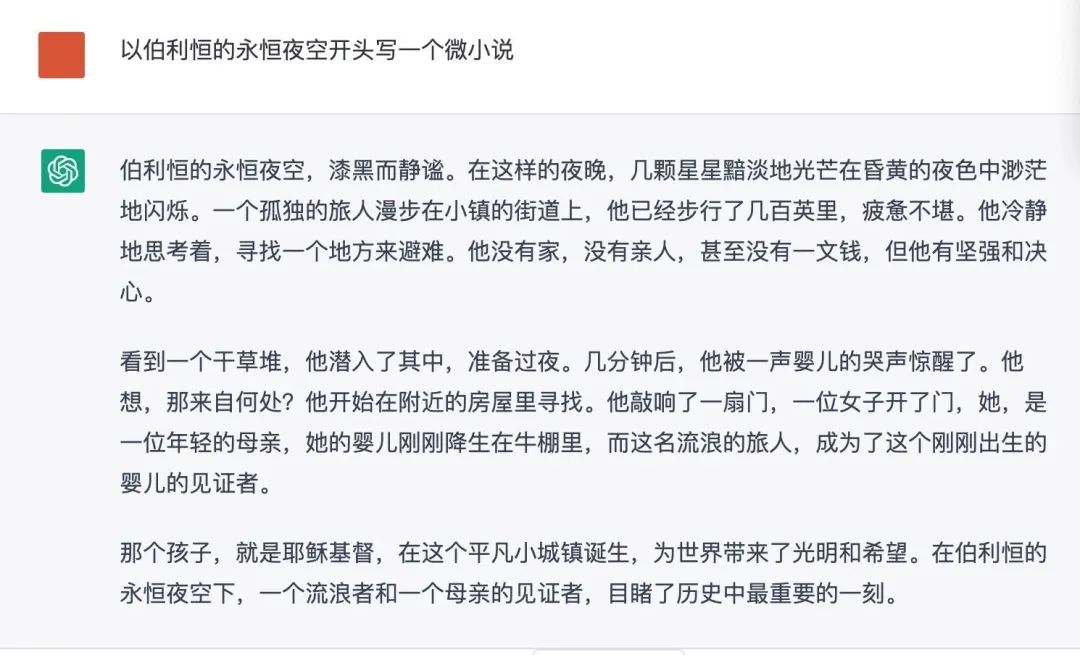 以伯利恒的永恒夜空开头写一个微小说

伯利恒的永恒夜空，漆黑而静谧。在这样的夜晚，几颗星星黯淡地光芒在昏黄的夜色中渺茫地闪烁。一个孤独的旅人漫步在小镇的街道上，他已经步行了几百英里，疲惫不堪。他冷静地思考着，寻找一个地方来避难。他没有家，没有亲人，甚至没有一文钱，但他有坚强和决心。

看到一个干草堆，他潜入了其中，准备过夜。几分钟后，他被一声婴儿的哭声惊醒了。他想，那来自何处？他开始在附近的房屋里寻找。他敲响了一扇门，一位女子开了门，她，是一位年轻的母亲，她的婴儿刚刚降生在牛棚里，而这名流浪的旅人，成为了这个刚刚出生的婴儿的见证者。

那个孩子，就是耶稣基督，在这个平凡小城镇诞生，为世界带来了光明和希望。在伯利恒的永恒夜空下，一个流浪者和一个母亲的见证者，目睹了历史中最重要的一刻。